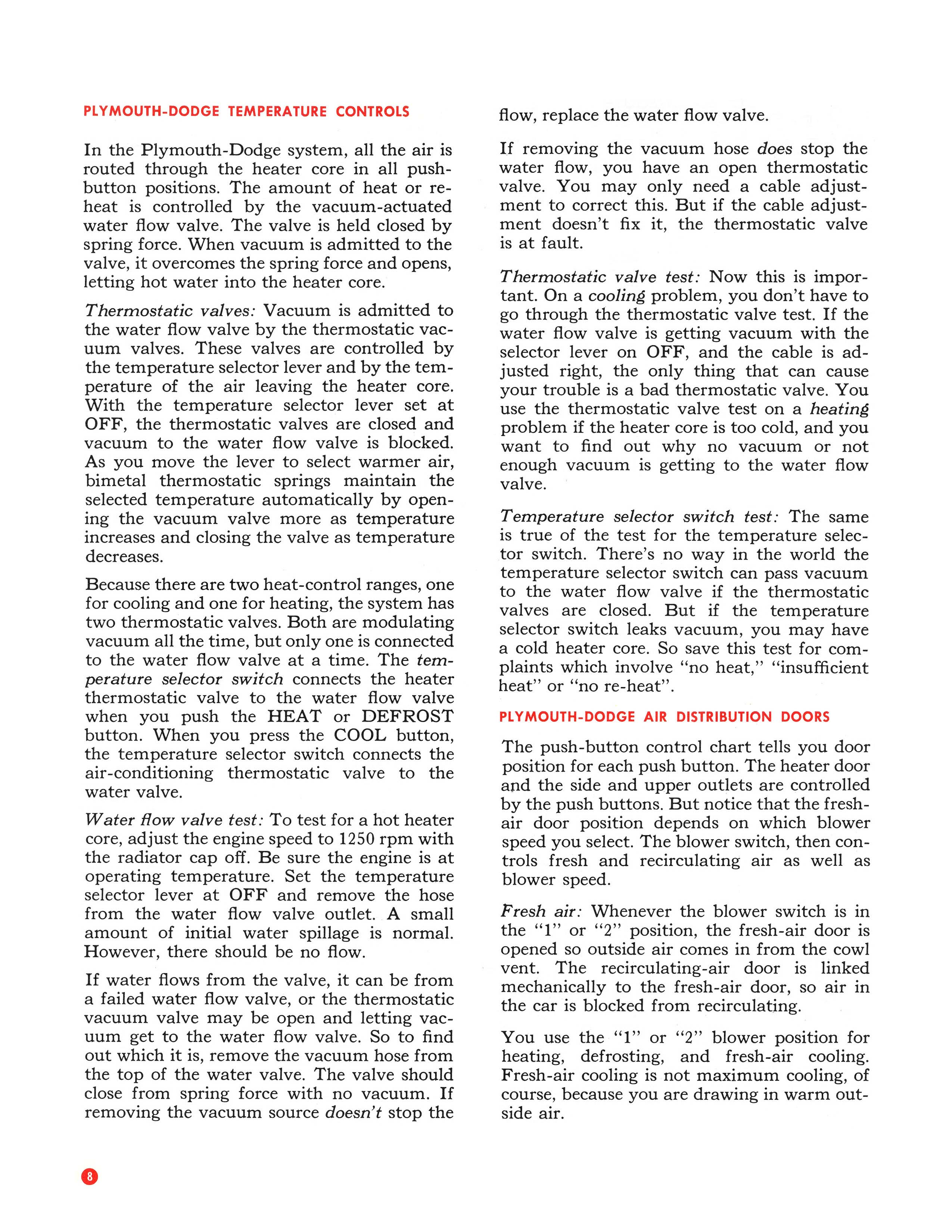 PLYMOUTH-DODGE TEMPERATURE CONTROLS

In the Plymouth-Dodge system, all the air is routed through the heater core in all push-button positions. The amount of heat or re-heat is controlled by the vacuum-actuated water flow valve. The valve is held closed by spring force. When vacuum is admitted to the valve, it overcomes the spring force and opens, letting hot water into the heater core.

Thermostatic valves: Vacuum is admitted to the water flow valve by the thermostatic vacuum valves. These valves are controlled by the temperature selector lever and by the temperature of the air leaving the heater core. With the temperature selector lever set at OFF, the thermostatic valves are closed and vacuum to the water flow valve is blocked. As you move the lever to select warmer air, bimetal thermostatic springs maintain the selected temperature automatically by opening the vacuum valve more as temperature increases and closing the valve as temperature decreases.

Because there are two heat-control ranges, one for cooling and one for heating, the system has two thermostatic valves. Both are modulating vacuum all the time, but only one is connected to the water flow valve at a time. The temperature selector switch connects the heater thermostatic valve to the water flow valve when you push the HEAT or DEFROST button. When you press the COOL button, the temperature selector switch connects the air-conditioning thermostatic valve to the water valve.

Water flow valve test: To test for a hot heater core, adjust the engine speed to 1250 rpm with the radiator cap off. Be sure the engine is at operating temperature. Set the temperature selector lever at OFF and remove the hose from the water flow valve outlet. A small amount of initial water spillage is normal. However, there should be no flow.

If water flows from the valve, it can be from a failed water flow valve, or the thermostatic vacuum valve may be open and letting vacuum get to the water flow valve. So to find out which it is, remove the vacuum hose from the top of the water valve. The valve should close from spring force with no vacuum. If removing the vacuum source doesn't stop the flow, replace the water flow valve.

If removing the vacuum hose does stop the water flow, you have an open thermostatic valve. You may only need a cable adjustment to correct this. But if the cable adjustment doesn't fix it, the thermostatic valve is at fault.

Thermostatic valve test: Now this is important. On a cooling problem, you don't have to go through the thermostatic valve test. If the water flow valve is getting vacuum with the selector lever on OFF, and the cable is adjusted right, the only thing that can cause your trouble is a bad thermostatic valve. You use the thermostatic valve test on a heating problem if the heater core is too cold, and you want to find out why no vacuum or not enough vacuum is getting to the water flow valve.

Temperature selector switch test: The same is true of the test for the temperature selector switch. There's no way in the world the temperature selector switch can pass vacuum to the water flow valve if the thermostatic valves are closed. But if the temperature selector switch leaks vacuum, you may have a cold heater core. So save this test for complaints which involve "no heat," "insufficient heat" or "no re-heat".

PLYMOUTH-DODGE AIR DISTRIBUTION DOORS

The push-button control chart tells you door position for each push button. The heater door and the side and upper outlets are controlled by the push buttons. But notice that the fresh-air door position depends on which blower speed you select. The blower switch, then controls fresh and recirculating air as well as blower speed.

Fresh air: Whenever the blower switch is in the "1" or "2" position, the fresh-air door is opened so outside air comes in from the cowl vent. The recirculating-air door is linked mechanically to the fresh-air door, so air in the car is blocked from recirculating.

You use the "1" or "2" blower position for heating, defrosting, and fresh-air cooling. Fresh-air cooling is not maximum cooling, of course, because you are drawing in warm outside air.

8